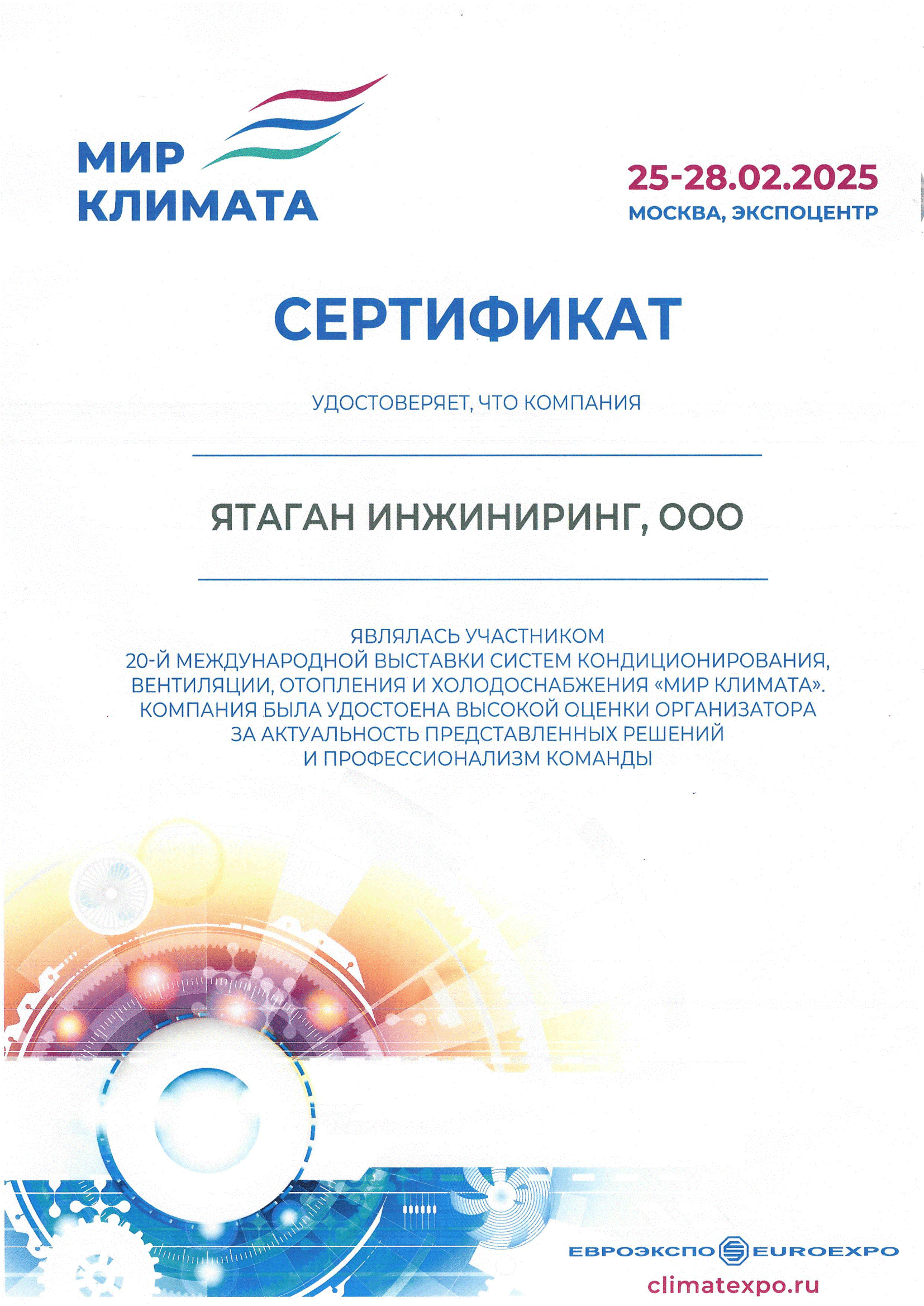 МИР КЛИМАТА

25-28.02.2025
МОСКВА, ЭКСПОЦЕНТР

СЕРТИФИКАТ

УДОСТОВЕРЯЕТ, ЧТО КОМПАНИЯ

ЯТАГАН ИНЖИНИРИНГ, ООО

ЯВЛЯЛАСЬ УЧАСТНИКОМ
20-Й МЕЖДУНАРОДНОЙ ВЫСТАВКИ СИСТЕМ КОНДИЦИОНИРОВАНИЯ, ВЕНТИЛЯЦИИ, ОТОПЛЕНИЯ И ХОЛОДОСНАБЖЕНИЯ «МИР КЛИМАТА».
КОМПАНИЯ БЫЛА УДОСТОЕНА ВЫСОКОЙ ОЦЕНКИ ОРГАНИЗАТОРА
ЗА АКТУАЛЬНОСТЬ ПРЕДСТАВЛЕННЫХ РЕШЕНИЙ
И ПРОФЕССИОНАЛИЗМ КОМАНДЫ

ЕВРОЭКСПО EUROEXPO
climatexpo.ru